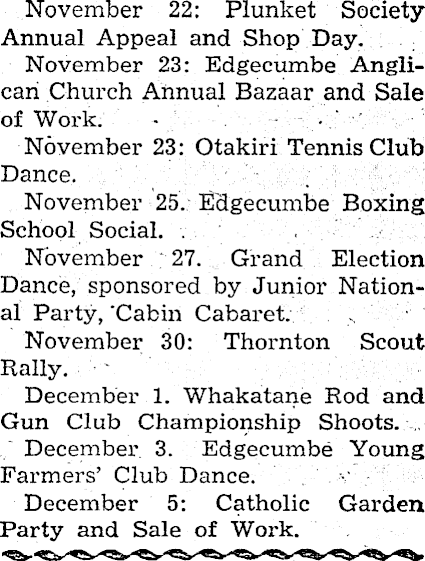 November 22: Plunket Society Annual Appeal and Shop Day.

November 23: Edgecumbe Anglican Church Annual Bazaar and Sale of Work.

November 23: Otakiri Tennis Club Dance.

November 25. Edgecumbe Boxing School Social.

November 27. Grand Election Dance, sponsored by Junior National Party, Cabin Cabaret.

November 30: Thornton Scout Rally.

December 1. Whakatane Rod and Gun Club Championship Shoots.

December 3. Edgecumbe Young Farmers' Club Dance.

December 5: Catholic Garden Party and Sale of Work.